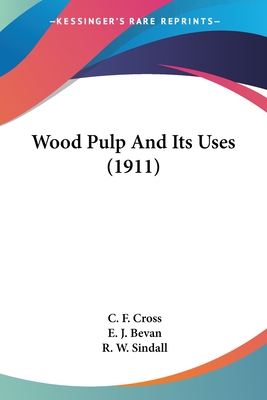 —KESSINGER'S RARE REPRINTS—

Wood Pulp And Its Uses (1911)

C. F. Cross
E. J. Bevan
R. W. Sindall